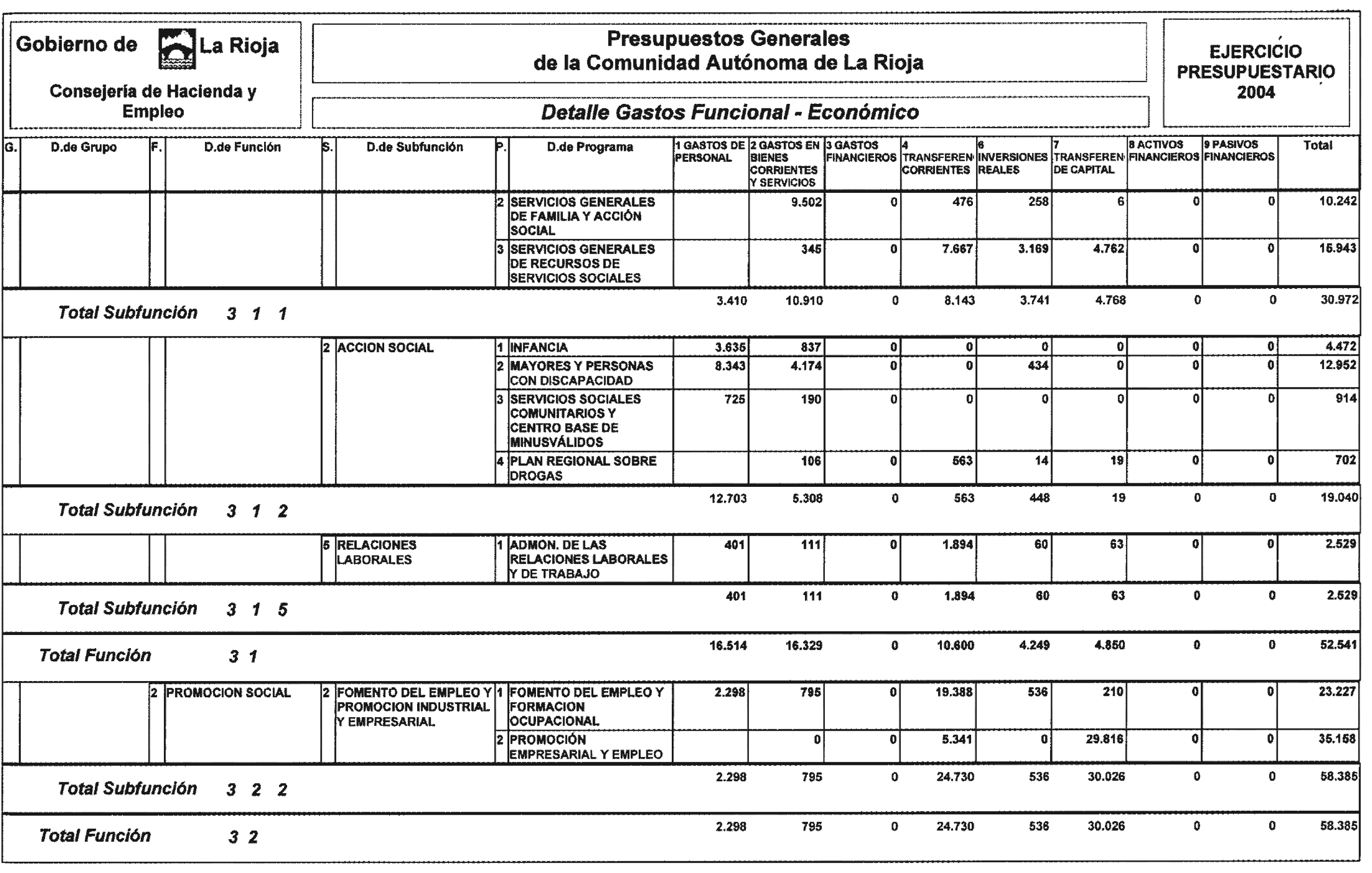 Gobierno de La Rioja

Consejería de Hacienda y Empleo

Presupuestos Generales de la Comunidad Autónoma de La Rioja

Detalle Gastos Funcional - Económico

EJERCICIO PRESUPUESTARIO 2004

| G. | D.de Grupo | F. | D.de Función | S. | D.de Subfunción | P. | D.de Programa | 1 GASTOS DE PERSONAL | 2 GASTOS EN BIENES CORRIENTES Y SERVICIOS | 3 GASTOS FINANCIEROS | 4 TRANSFEREN CORRIENTES | 6 INVERSIONES REALES | 7 TRANSFEREN DE CAPITAL | 8 ACTIVOS FINANCIEROS | 9 PASIVOS FINANCIEROS | Total |
|---|---|---|---|---|---|---|---|---|---|---|---|---|---|---|---|---|
| | | | | | | 2 | SERVICIOS GENERALES DE FAMILIA Y ACCIÓN SOCIAL | | 9.502 | 0 | 476 | 258 | 6 | 0 | 0 | 10.242 |
| | | | | | | 3 | SERVICIOS GENERALES DE RECURSOS DE SERVICIOS SOCIALES | | 345 | 0 | 7.667 | 3.169 | 4.762 | 0 | 0 | 15.943 |
| Total Subfunción 3 1 1 | | | | | | | | 3.410 | 10.910 | 0 | 8.143 | 3.741 | 4.768 | 0 | 0 | 30.972 |
| | | | | 2 | ACCION SOCIAL | 1 | INFANCIA | 3.635 | 837 | 0 | 0 | 0 | 0 | 0 | 0 | 4.472 |
| | | | | | | 2 | MAYORES Y PERSONAS CON DISCAPACIDAD | 8.343 | 4.174 | 0 | 0 | 434 | 0 | 0 | 0 | 12.952 |
| | | | | | | 3 | SERVICIOS SOCIALES COMUNITARIOS Y CENTRO BASE DE MINUSVÁLIDOS | 725 | 190 | 0 | 0 | 0 | 0 | 0 | 0 | 914 |
| | | | | | | 4 | PLAN REGIONAL SOBRE DROGAS | | 106 | 0 | 563 | 14 | 19 | 0 | 0 | 702 |
| Total Subfunción 3 1 2 | | | | | | | | 12.703 | 5.308 | 0 | 563 | 448 | 19 | 0 | 0 | 19.040 |
| | | | | 5 | RELACIONES LABORALES | 1 | ADMON. DE LAS RELACIONES LABORALES Y DE TRABAJO | 401 | 111 | 0 | 1.894 | 60 | 63 | 0 | 0 | 2.529 |
| Total Subfunción 3 1 5 | | | | | | | | 401 | 111 | 0 | 1.894 | 60 | 63 | 0 | 0 | 2.529 |
| Total Función 3 1 | | | | | | | | 16.514 | 16.329 | 0 | 10.600 | 4.249 | 4.850 | 0 | 0 | 52.541 |
| | | 2 | PROMOCION SOCIAL | 2 | FOMENTO DEL EMPLEO Y PROMOCION INDUSTRIAL Y EMPRESARIAL | 1 | FOMENTO DEL EMPLEO Y FORMACION OCUPACIONAL | 2.298 | 795 | 0 | 19.388 | 536 | 210 | 0 | 0 | 23.227 |
| | | | | | | 2 | PROMOCIÓN EMPRESARIAL Y EMPLEO | | 0 | 0 | 5.341 | 0 | 29.816 | 0 | 0 | 35.158 |
| Total Subfunción 3 2 2 | | | | | | | | 2.298 | 795 | 0 | 24.730 | 536 | 30.026 | 0 | 0 | 58.385 |
| Total Función 3 2 | | | | | | | | 2.298 | 795 | 0 | 24.730 | 536 | 30.026 | 0 | 0 | 58.385 |